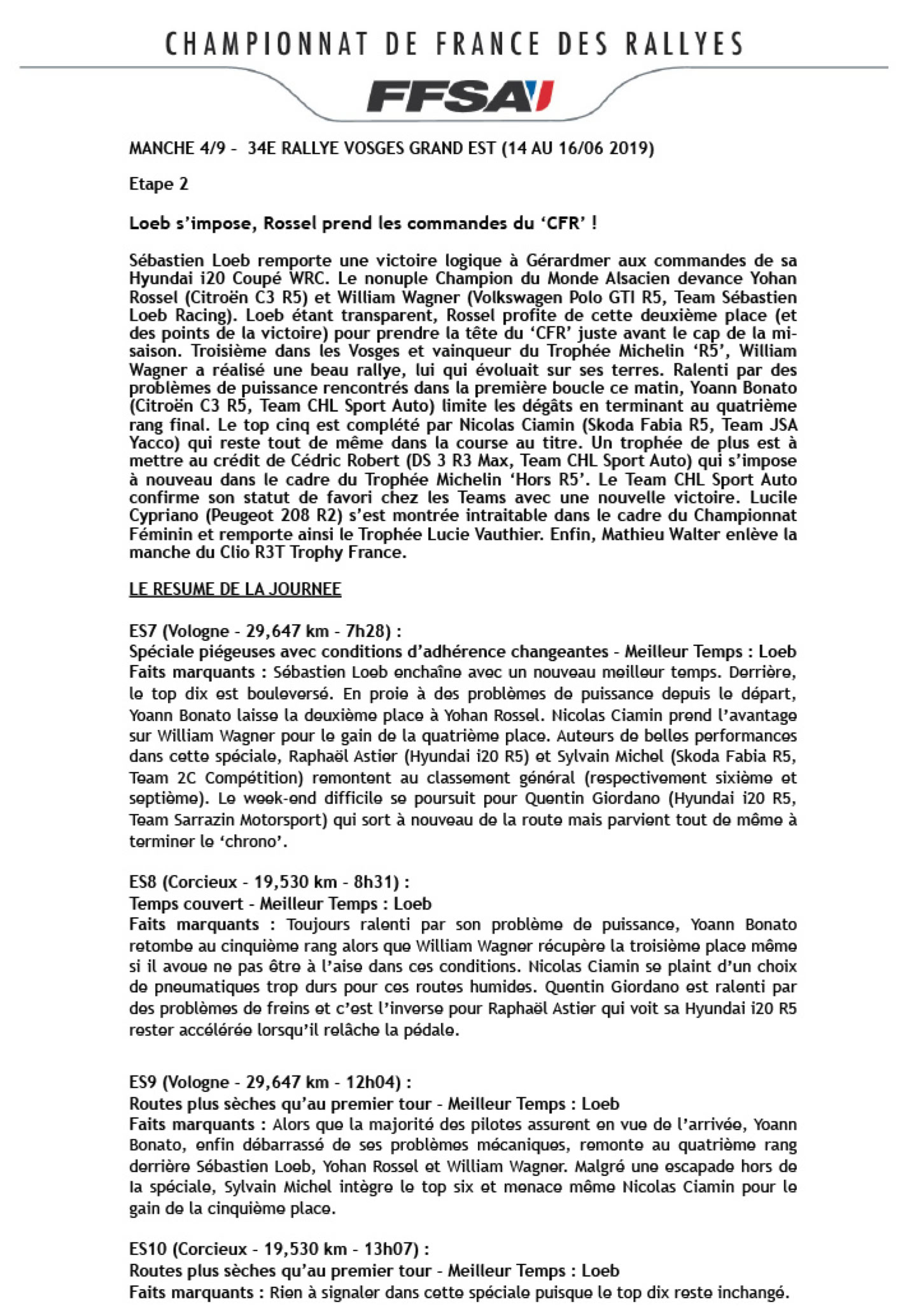 CHAMPIONNAT DE FRANCE DES RALLYES

FFSA

MANCHE 4/9 - 34E RALLYE VOSGES GRAND EST (14 AU 16/06 2019)

Etape 2

Loeb s'impose, Rossel prend les commandes du 'CFR' !

Sébastien Loeb remporte une victoire logique à Gérardmer aux commandes de sa Hyundai i20 Coupé WRC. Le nonuple Champion du Monde Alsacien devance Yohan Rossel (Citroën C3 R5) et William Wagner (Volkswagen Polo GTI R5, Team Sébastien Loeb Racing). Loeb étant transparent, Rossel profite de cette deuxième place (et des points de la victoire) pour prendre la tête du 'CFR' juste avant le cap de la mi-saison. Troisième dans les Vosges et vainqueur du Trophée Michelin 'R5', William Wagner a réalisé une beau rallye, lui qui évoluait sur ses terres. Ralenti par des problèmes de puissance rencontrés dans la première boucle ce matin, Yoann Bonato (Citroën C3 R5, Team CHL Sport Auto) limite les dégâts en terminant au quatrième rang final. Le top cinq est complété par Nicolas Ciamin (Skoda Fabia R5, Team JSA Yacco) qui reste tout de même dans la course au titre. Un trophée de plus est à mettre au crédit de Cédric Robert (DS 3 R3 Max, Team CHL Sport Auto) qui s'impose à nouveau dans le cadre du Trophée Michelin 'Hors R5'. Le Team CHL Sport Auto confirme son statut de favori chez les Teams avec une nouvelle victoire. Lucile Cypriano (Peugeot 208 R2) s'est montrée intraitable dans le cadre du Championnat Féminin et remporte ainsi le Trophée Lucie Vauthier. Enfin, Mathieu Walter enlève la manche du Clio R3T Trophy France.

LE RESUME DE LA JOURNEE

ES7 (Vologne - 29,647 km - 7h28) :
Spéciale piégeuses avec conditions d'adhérence changeantes - Meilleur Temps : Loeb
Faits marquants : Sébastien Loeb enchaîne avec un nouveau meilleur temps. Derrière, le top dix est bouleversé. En proie à des problèmes de puissance depuis le départ, Yoann Bonato laisse la deuxième place à Yohan Rossel. Nicolas Ciamin prend l'avantage sur William Wagner pour le gain de la quatrième place. Auteurs de belles performances dans cette spéciale, Raphaël Astier (Hyundai i20 R5) et Sylvain Michel (Skoda Fabia R5, Team 2C Compétition) remontent au classement général (respectivement sixième et septième). Le week-end difficile se poursuit pour Quentin Giordano (Hyundai i20 R5, Team Sarrazin Motorsport) qui sort à nouveau de la route mais parvient tout de même à terminer le 'chrono'.

ES8 (Corcieux - 19,530 km - 8h31) :
Temps couvert - Meilleur Temps : Loeb
Faits marquants : Toujours ralenti par son problème de puissance, Yoann Bonato retombe au cinquième rang alors que William Wagner récupère la troisième place même si il avoue ne pas être à l'aise dans ces conditions. Nicolas Ciamin se plaint d'un choix de pneumatiques trop durs pour ces routes humides. Quentin Giordano est ralenti par des problèmes de freins et c'est l'inverse pour Raphaël Astier qui voit sa Hyundai i20 R5 rester accélérée lorsqu'il relâche la pédale.

ES9 (Vologne - 29,647 km - 12h04) :
Routes plus sèches qu'au premier tour - Meilleur Temps : Loeb
Faits marquants : Alors que la majorité des pilotes assurent en vue de l'arrivée, Yoann Bonato, enfin débarrassé de ses problèmes mécaniques, remonte au quatrième rang derrière Sébastien Loeb, Yohan Rossel et William Wagner. Malgré une escapade hors de la spéciale, Sylvain Michel intègre le top six et menace même Nicolas Ciamin pour le gain de la cinquième place.

ES10 (Corcieux - 19,530 km - 13h07) :
Routes plus sèches qu'au premier tour - Meilleur Temps : Loeb
Faits marquants : Rien à signaler dans cette spéciale puisque le top dix reste inchangé.